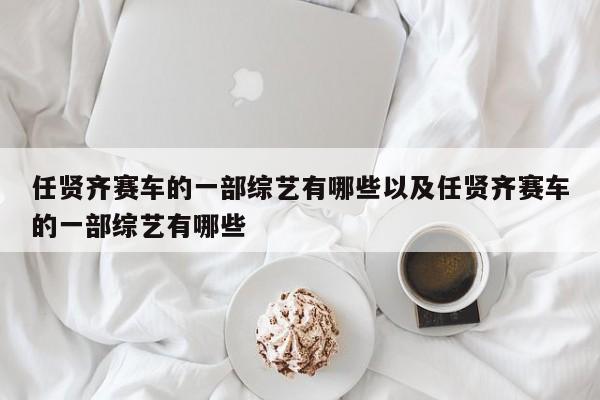 任贤齐赛车的一部综艺有哪些以及任贤齐赛车的一部综艺有哪些